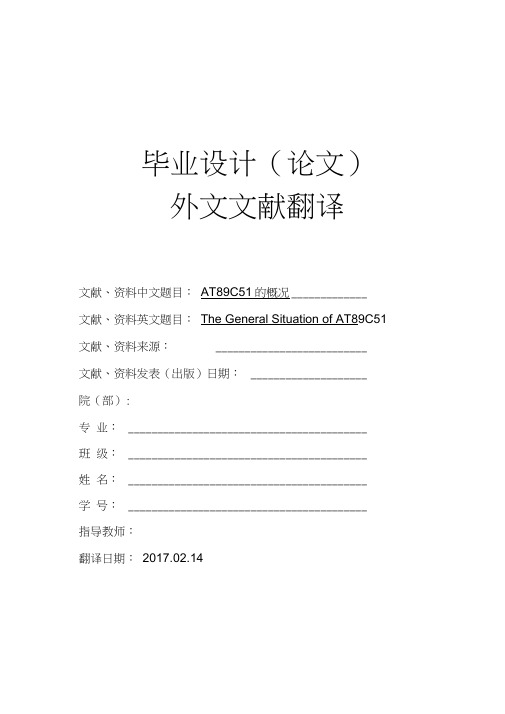 毕业设计（论文）
外文文献翻译

文献、资料中文题目： AT89C51的概况

文献、资料英文题目： The General Situation of AT89C51

文献、资料来源：

文献、资料发表（出版）日期：

院（部）：

专 业：

班 级：

姓 名：

学 号：

指导教师：

翻译日期： 2017.02.14